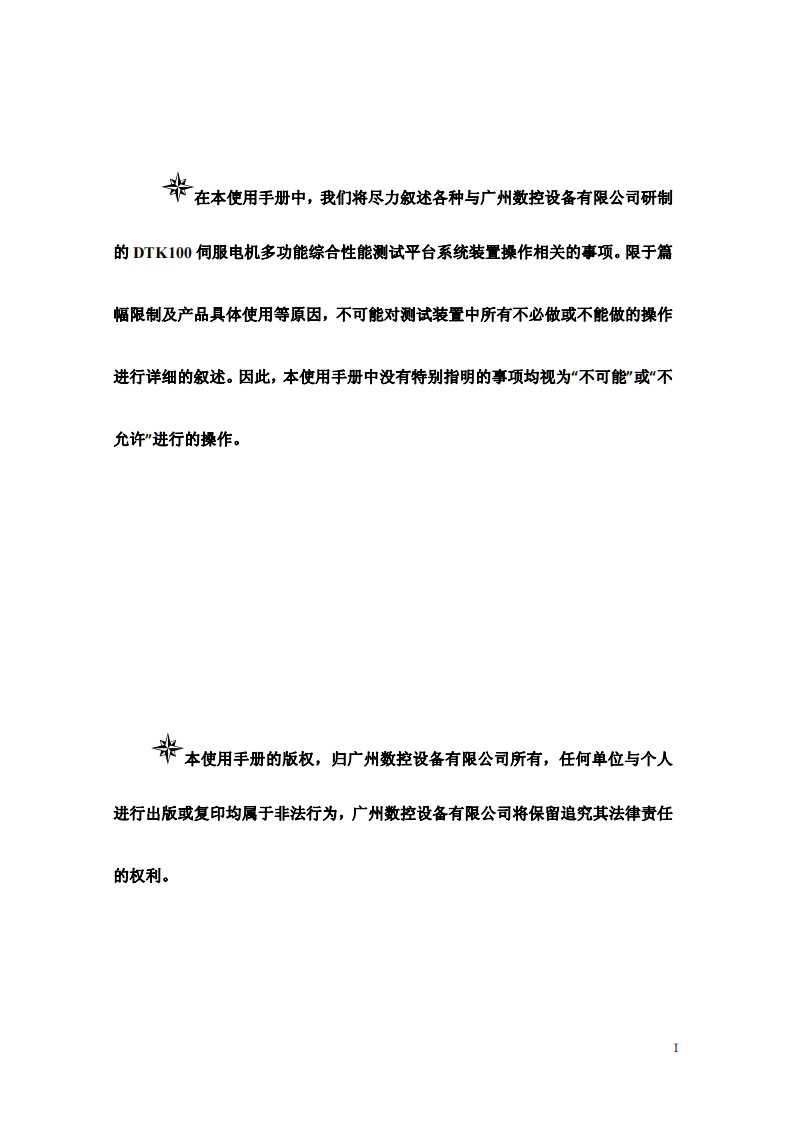 在本使用手册中，我们将尽力叙述各种与广州数控设备有限公司研制的 DTK100 伺服电机多功能综合性能测试平台系统装置操作相关的事项。限于篇幅限制及产品具体使用等原因，不可能对测试装置中所有不必做或不能做的操作进行详细的叙述。因此，本使用手册中没有特别指明的事项均视为“不可能”或“不允许”进行的操作。

本使用手册的版权，归广州数控设备有限公司所有，任何单位与个人进行出版或复印均属于非法行为，广州数控设备有限公司将保留追究其法律责任的权利。

I